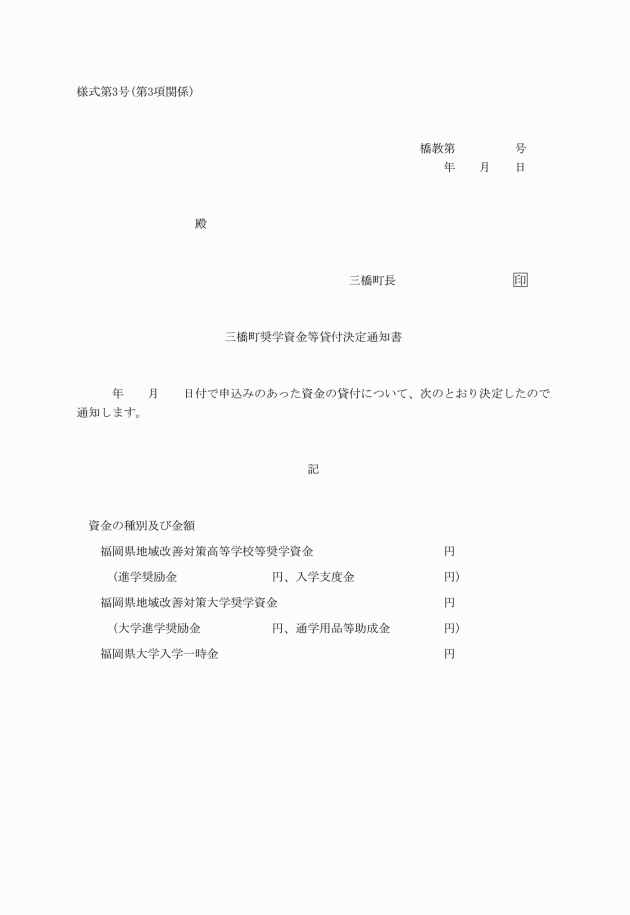 様式第3号(第3項関係)

橋教第　　　　号
年　　月　　日

殿

三橋町長　　　　　　　　　印

三橋町奨学資金等貸付決定通知書

年　　月　　日付で申込みのあった資金の貸付について、次のとおり決定したので通知します。

記

資金の種別及び金額
福岡県地域改善対策高等学校等奨学資金　　　　　　　　円
（進学奨励金　　　　　　円、入学支度金　　　　　　円）
福岡県地域改善対策大学奨学資金　　　　　　　　　　　円
（大学進学奨励金　　　　円、通学用品等助成金　　　　円）
福岡県大学入学一時金　　　　　　　　　　　　　　　　円